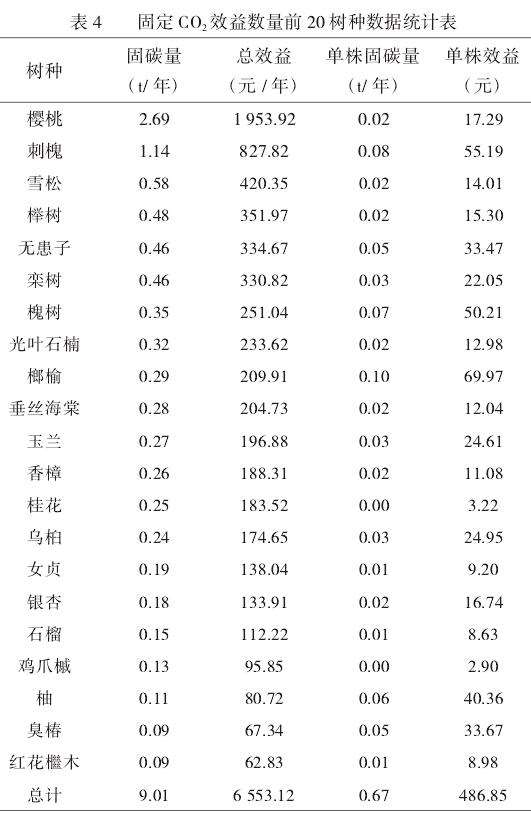 表4 固定$CO_2$效益数量前20树种数据统计表

| 树种 | 固碳量（t/年） | 总效益（元/年） | 单株固碳量（t/年） | 单株效益（元） |
|---|---|---|---|---|
| 樱桃 | 2.69 | 1 953.92 | 0.02 | 17.29 |
| 刺槐 | 1.14 | 827.82 | 0.08 | 55.19 |
| 雪松 | 0.58 | 420.35 | 0.02 | 14.01 |
| 榉树 | 0.48 | 351.97 | 0.02 | 15.30 |
| 无患子 | 0.46 | 334.67 | 0.05 | 33.47 |
| 栾树 | 0.46 | 330.82 | 0.03 | 22.05 |
| 槐树 | 0.35 | 251.04 | 0.07 | 50.21 |
| 光叶石楠 | 0.32 | 233.62 | 0.02 | 12.98 |
| 榔榆 | 0.29 | 209.91 | 0.10 | 69.97 |
| 垂丝海棠 | 0.28 | 204.73 | 0.02 | 12.04 |
| 玉兰 | 0.27 | 196.88 | 0.03 | 24.61 |
| 香樟 | 0.26 | 188.31 | 0.02 | 11.08 |
| 桂花 | 0.25 | 183.52 | 0.00 | 3.22 |
| 乌桕 | 0.24 | 174.65 | 0.03 | 24.95 |
| 女贞 | 0.19 | 138.04 | 0.01 | 9.20 |
| 银杏 | 0.18 | 133.91 | 0.02 | 16.74 |
| 石榴 | 0.15 | 112.22 | 0.01 | 8.63 |
| 鸡爪槭 | 0.13 | 95.85 | 0.00 | 2.90 |
| 柚 | 0.11 | 80.72 | 0.06 | 40.36 |
| 臭椿 | 0.09 | 67.34 | 0.05 | 33.67 |
| 红花檵木 | 0.09 | 62.83 | 0.01 | 8.98 |
| 总计 | 9.01 | 6 553.12 | 0.67 | 486.85 |